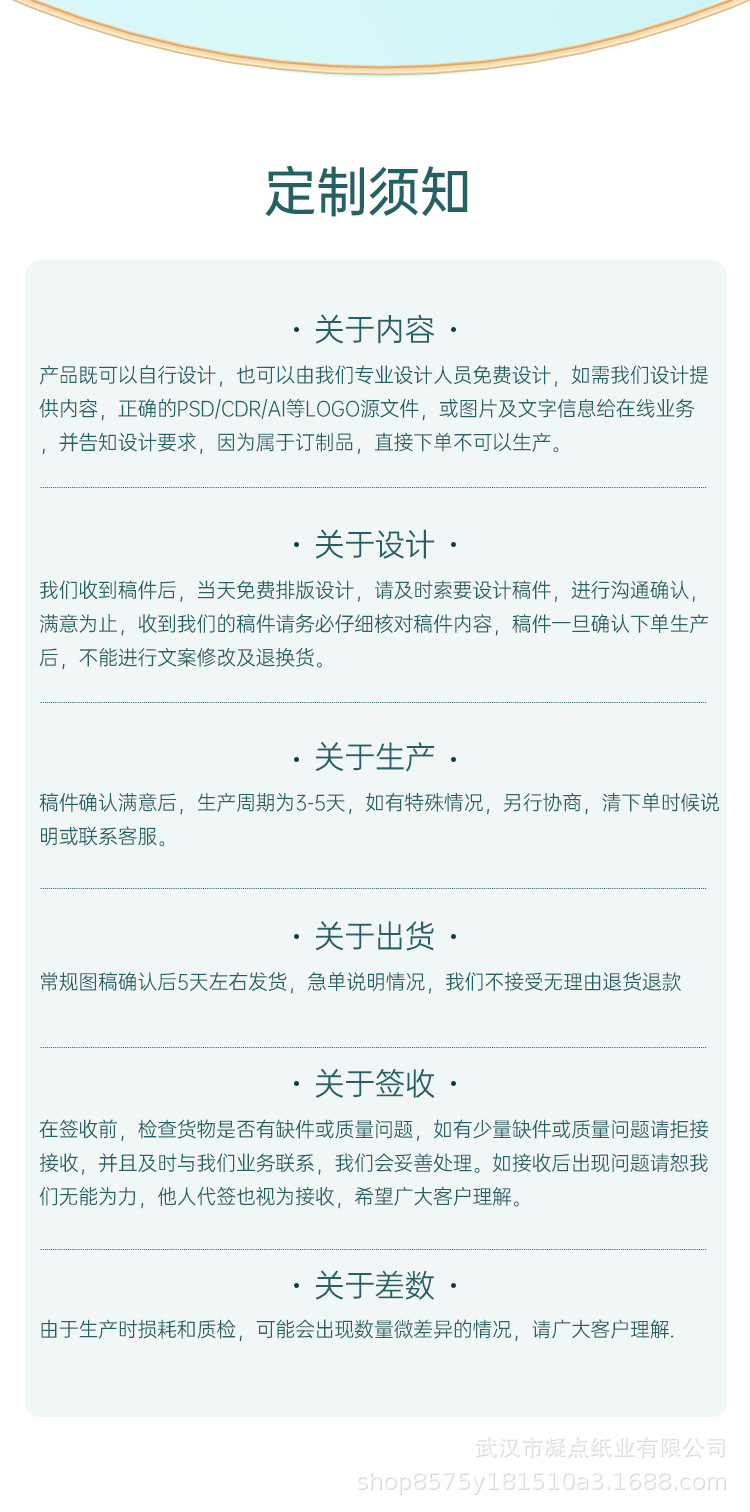 定制须知

· 关于内容 ·

产品既可以自行设计，也可以由我们专业设计人员免费设计，如需我们设计提供内容，正确的PSD/CDR/AI等LOGO源文件，或图片及文字信息给在线业务，并告知设计要求，因为属于订制品，直接下单不可以生产。

· 关于设计 ·

我们收到稿件后，当天免费排版设计，请及时索要设计稿件，进行沟通确认，满意为止，收到我们的稿件请务必仔细核对稿件内容，稿件一旦确认下单生产后，不能进行文案修改及退换货。

· 关于生产 ·

稿件确认满意后，生产周期为3-5天，如有特殊情况，另行协商，清下单时候说明或联系客服。

· 关于出货 ·

常规图稿确认后5天左右发货，急单说明情况，我们不接受无理由退货退款

· 关于签收 ·

在签收前，检查货物是否有缺件或质量问题，如有少量缺件或质量问题请拒接接收，并且及时与我们业务联系，我们会妥善处理。如接收后出现问题请恕我们无能为力，他人代签也视为接收，希望广大客户理解。

· 关于差数 ·

由于生产时损耗和质检，可能会出现数量微差异的情况，请广大客户理解.

武汉市凝点纸业有限公司
shop8575y181510a3.1688.com